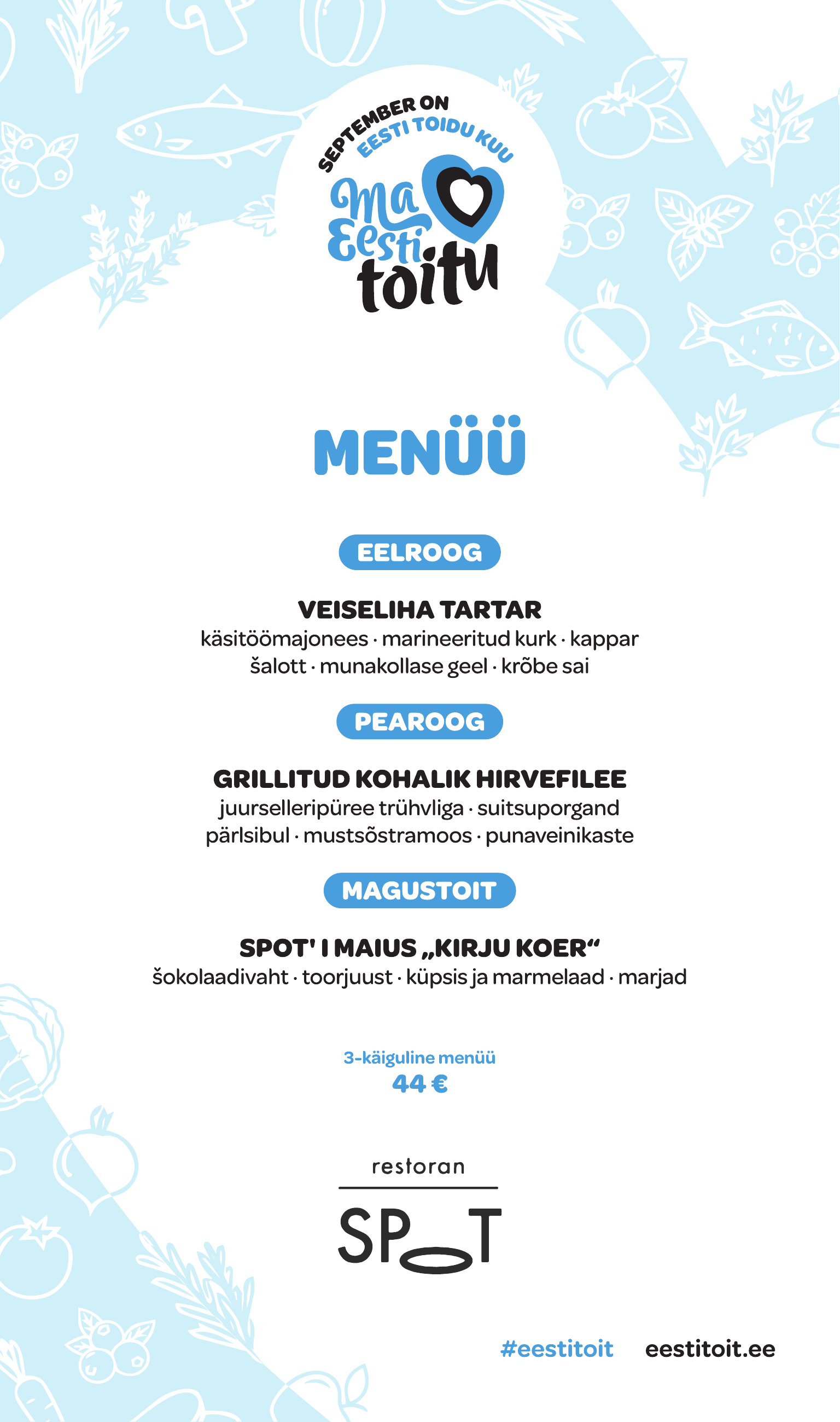 SEPTEMBER ON
EESTI TOIDU KUU

Ma
Eesti
toitu

MENÜÜ

EELROOG

VEISELIHA TARTAR
käsitöömajonees · marineeritud kurk · kappar
šalott · munakollase geel · krõbe sai

PEAROOG

GRILLITUD KOHALIK HIRVEFILEE
juurselleripüree trühvliga · suitsuporgand
pärlsibul · mustsõstramoos · punaveinikaste

MAGUSTOIT

SPOT' I MAIUS „KIRJU KOER“
šokolaadivaht · toorjuust · küpsis ja marmelaad · marjad

3-käiguline menüü
44 €

restoran
SPOT

#eestitoit eestitoit.ee